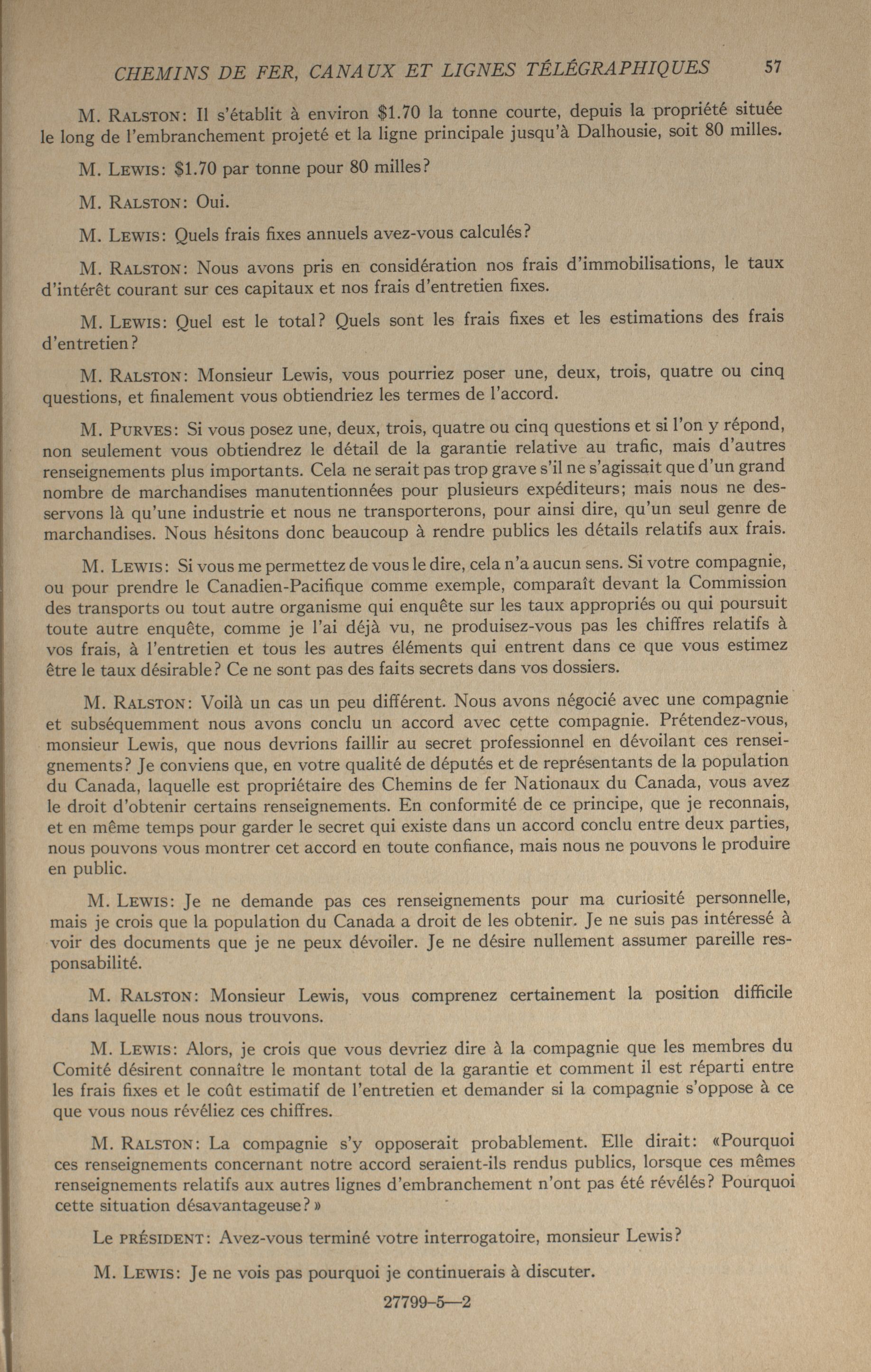 CHEMINS DE FER, CANAUX ET LIGNES TÉLÉGRAPHIQUES 57

M. RALSTON: Il s'établit à environ \$1.70 la tonne courte, depuis la propriété située le long de l'embranchement projeté et la ligne principale jusqu'à Dalhousie, soit 80 milles.

M. LEWIS: \$1.70 par tonne pour 80 milles?

M. RALSTON: Oui.

M. LEWIS: Quels frais fixes annuels avez-vous calculés?

M. RALSTON: Nous avons pris en considération nos frais d'immobilisations, le taux d'intérêt courant sur ces capitaux et nos frais d'entretien fixes.

M. LEWIS: Quel est le total? Quels sont les frais fixes et les estimations des frais d'entretien?

M. RALSTON: Monsieur Lewis, vous pourriez poser une, deux, trois, quatre ou cinq questions, et finalement vous obtiendriez les termes de l'accord.

M. PURVES: Si vous posez une, deux, trois, quatre ou cinq questions et si l'on y répond, non seulement vous obtiendrez le détail de la garantie relative au trafic, mais d'autres renseignements plus importants. Cela ne serait pas trop grave s'il ne s'agissait que d'un grand nombre de marchandises manutentionnées pour plusieurs expéditeurs; mais nous ne desservons là qu'une industrie et nous ne transporterons, pour ainsi dire, qu'un seul genre de marchandises. Nous hésitons donc beaucoup à rendre publics les détails relatifs aux frais.

M. LEWIS: Si vous me permettez de vous le dire, cela n'a aucun sens. Si votre compagnie, ou pour prendre le Canadien-Pacifique comme exemple, comparaît devant la Commission des transports ou tout autre organisme qui enquête sur les taux appropriés ou qui poursuit toute autre enquête, comme je l'ai déjà vu, ne produisez-vous pas les chiffres relatifs à vos frais, à l'entretien et tous les autres éléments qui entrent dans ce que vous estimez être le taux désirable? Ce ne sont pas des faits secrets dans vos dossiers.

M. RALSTON: Voilà un cas un peu différent. Nous avons négocié avec une compagnie et subséquemment nous avons conclu un accord avec cette compagnie. Prétendez-vous, monsieur Lewis, que nous devrions faillir au secret professionnel en dévoilant ces renseignements? Je conviens que, en votre qualité de députés et de représentants de la population du Canada, laquelle est propriétaire des Chemins de fer Nationaux du Canada, vous avez le droit d'obtenir certains renseignements. En conformité de ce principe, que je reconnais, et en même temps pour garder le secret qui existe dans un accord conclu entre deux parties, nous pouvons vous montrer cet accord en toute confiance, mais nous ne pouvons le produire en public.

M. LEWIS: Je ne demande pas ces renseignements pour ma curiosité personnelle, mais je crois que la population du Canada a droit de les obtenir. Je ne suis pas intéressé à voir des documents que je ne peux dévoiler. Je ne désire nullement assumer pareille responsabilité.

M. RALSTON: Monsieur Lewis, vous comprenez certainement la position difficile dans laquelle nous nous trouvons.

M. LEWIS: Alors, je crois que vous devriez dire à la compagnie que les membres du Comité désirent connaître le montant total de la garantie et comment il est réparti entre les frais fixes et le coût estimatif de l'entretien et demander si la compagnie s'oppose à ce que vous nous révéliez ces chiffres.

M. RALSTON: La compagnie s'y opposerait probablement. Elle dirait: «Pourquoi ces renseignements concernant notre accord seraient-ils rendus publics, lorsque ces mêmes renseignements relatifs aux autres lignes d'embranchement n'ont pas été révélés? Pourquoi cette situation désavantageuse?»

Le PRÉSIDENT: Avez-vous terminé votre interrogatoire, monsieur Lewis?

M. LEWIS: Je ne vois pas pourquoi je continuerais à discuter.

27799-5—2